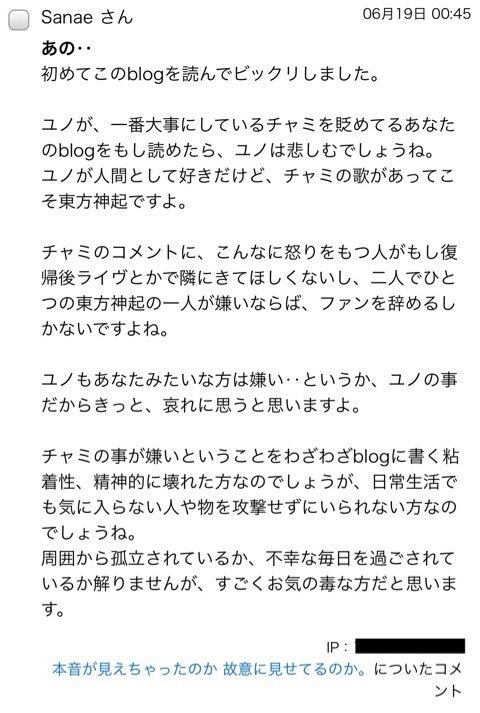 Sanae さん 06月19日 00:45

あの‥
初めてこのblogを読んでビックリしました。

ユノが、一番大事にしているチャミを貶めてるあなたのblogをもし読めたら、ユノは悲しむでしょうね。
ユノが人間として好きだけど、チャミの歌があってこそ東方神起ですよ。

チャミのコメントに、こんなに怒りをもつ人がもし復帰後ライヴとかで隣にきてほしくないし、二人でひとつの東方神起の一人が嫌いならば、ファンを辞めるしかないですよね。

ユノもあなたみたいな方は嫌い‥というか、ユノの事だからきっと、哀れに思うと思いますよ。

チャミの事が嫌いということをわざわざblogに書く粘着性、精神的に壊れた方なのでしょうが、日常生活でも気に入らない人や物を攻撃せずにいられない方なのでしょうね。
周囲から孤立されているか、不幸な毎日を過ごされているか解りませんが、すごくお気の毒な方だと思います。

IP：

本音が見えちゃったのか 故意に見せてるのか。についたコメント